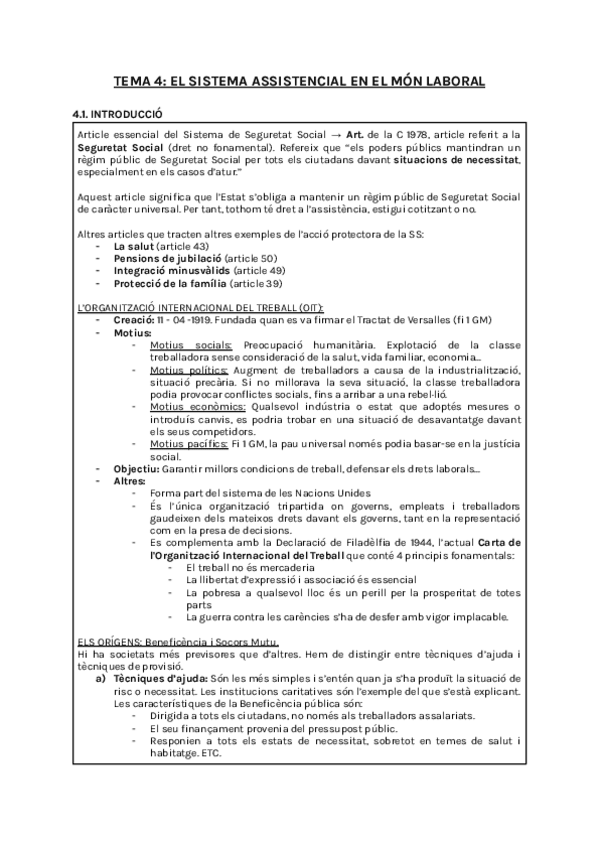 TEMA 4: EL SISTEMA ASSISTENCIAL EN EL MÓN LABORAL

4.1. INTRODUCCIÓ

Article essencial del Sistema de Seguretat Social → Art. de la C 1978, article referit a la Seguretat Social (dret no fonamental). Refereix que "els poders públics mantindran un règim públic de Seguretat Social per tots els ciutadans davant situacions de necessitat, especialment en els casos d'atur."

Aquest article significa que l'Estat s'obliga a mantenir un règim públic de Seguretat Social de caràcter universal. Per tant, tothom té dret a l'assistència, estigui cotitzant o no.

Altres articles que tracten altres exemples de l'acció protectora de la SS:
- La salut (article 43)
- Pensions de jubilació (article 50)
- Integració minusvàlids (article 49)
- Protecció de la família (article 39)

L'ORGANITZACIÓ INTERNACIONAL DEL TREBALL (OIT):
- Creació: 11 - 04 -1919. Fundada quan es va firmar el Tractat de Versalles (fi 1 GM)
- Motius:
  - Motius socials: Preocupació humanitària. Explotació de la classe treballadora sense consideració de la salut, vida familiar, economia...
  - Motius polítics: Augment de treballadors a causa de la industrialització, situació precària. Si no millorava la seva situació, la classe treballadora podia provocar conflictes socials, fins a arribar a una rebel·lió.
  - Motius econòmics: Qualsevol indústria o estat que adoptés mesures o introduís canvis, es podria trobar en una situació de desavantatge davant els seus competidors.
  - Motius pacífics: Fi 1 GM, la pau universal només podia basar-se en la justícia social.
- Objectiu: Garantir millors condicions de treball, defensar els drets laborals...
- Altres:
  - Forma part del sistema de les Nacions Unides
  - És l'única organització tripartida on governs, empleats i treballadors gaudeixen dels mateixos drets davant els governs, tant en la representació com en la presa de decisions.
  - Es complementa amb la Declaració de Filadèlfia de 1944, l'actual Carta de l'Organització Internacional del Treball que conté 4 principis fonamentals:
    - El treball no és mercaderia
    - La llibertat d'expressió i associació és essencial
    - La pobresa a qualsevol lloc és un perill per la prosperitat de totes parts
    - La guerra contra les carències s'ha de desfer amb vigor implacable.

ELS ORÍGENS: Beneficència i Socors Mutu.
Hi ha societats més previsores que d'altres. Hem de distingir entre tècniques d'ajuda i tècniques de provisió.
a) Tècniques d'ajuda: Són les més simples i s'entén quan ja s'ha produït la situació de risc o necessitat. Les institucions caritatives són l'exemple del que s'està explicant. Les característiques de la Beneficència pública són:
  - Dirigida a tots els ciutadans, no només als treballadors assalariats.
  - El seu finançament provenia del pressupost públic.
  - Responien a tots els estats de necessitat, sobretot en temes de salut i habitatge. ETC.